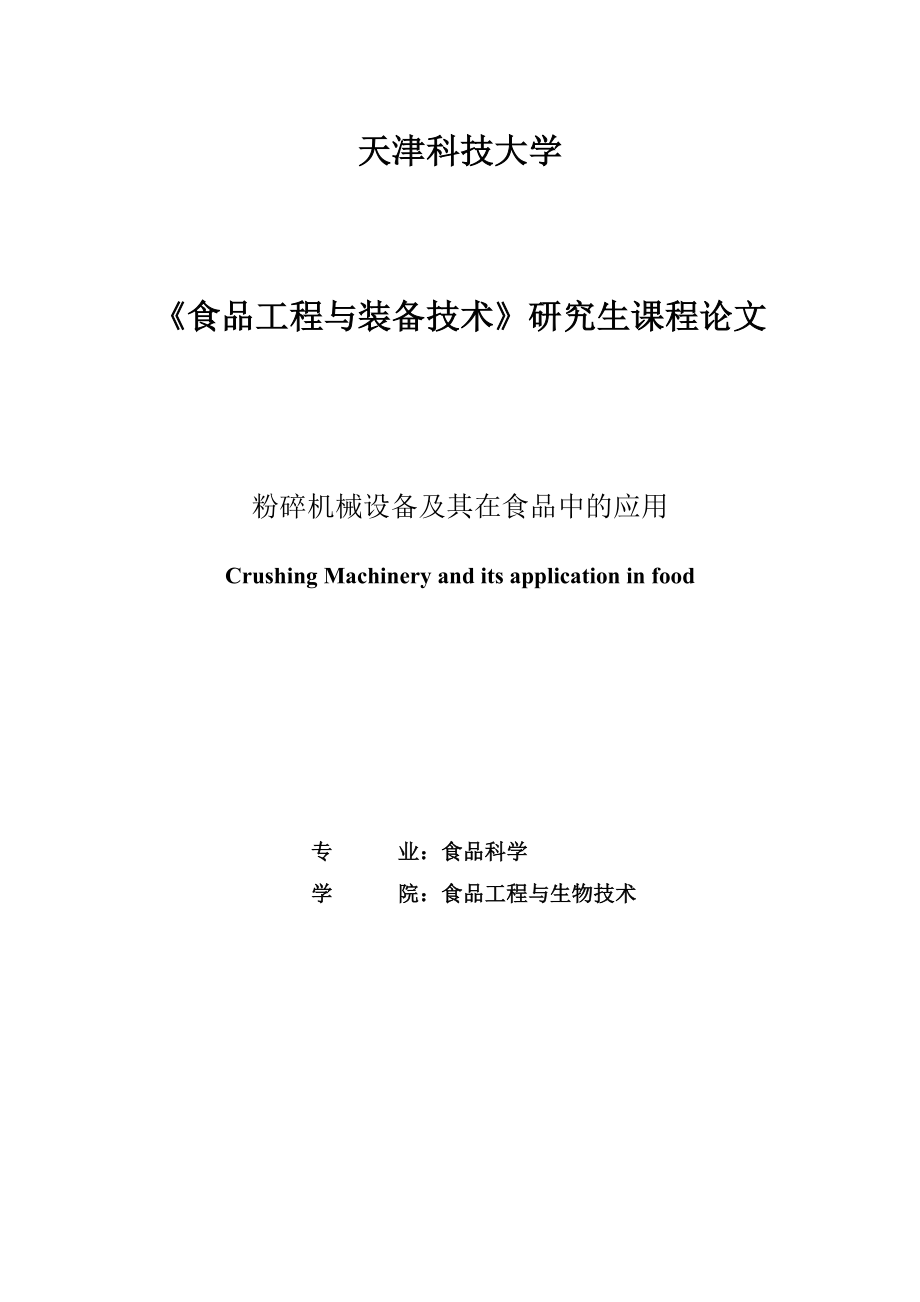 天津科技大学

《食品工程与装备技术》研究生课程论文

粉碎机械设备及其在食品中的应用

Crushing Machinery and its application in food

专　　业：食品科学

学　　院：食品工程与生物技术